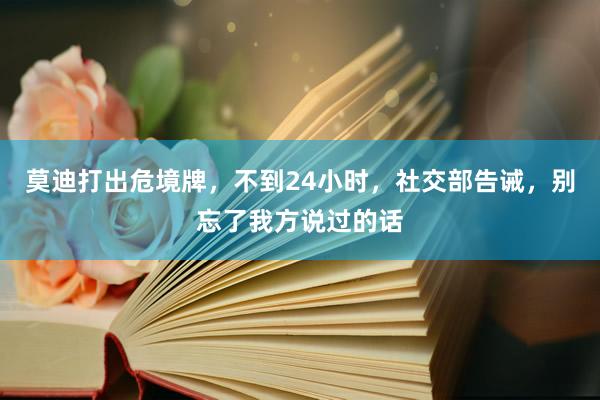 莫迪打出危境牌，不到24小时，社交部告诫，别忘了我方说过的话